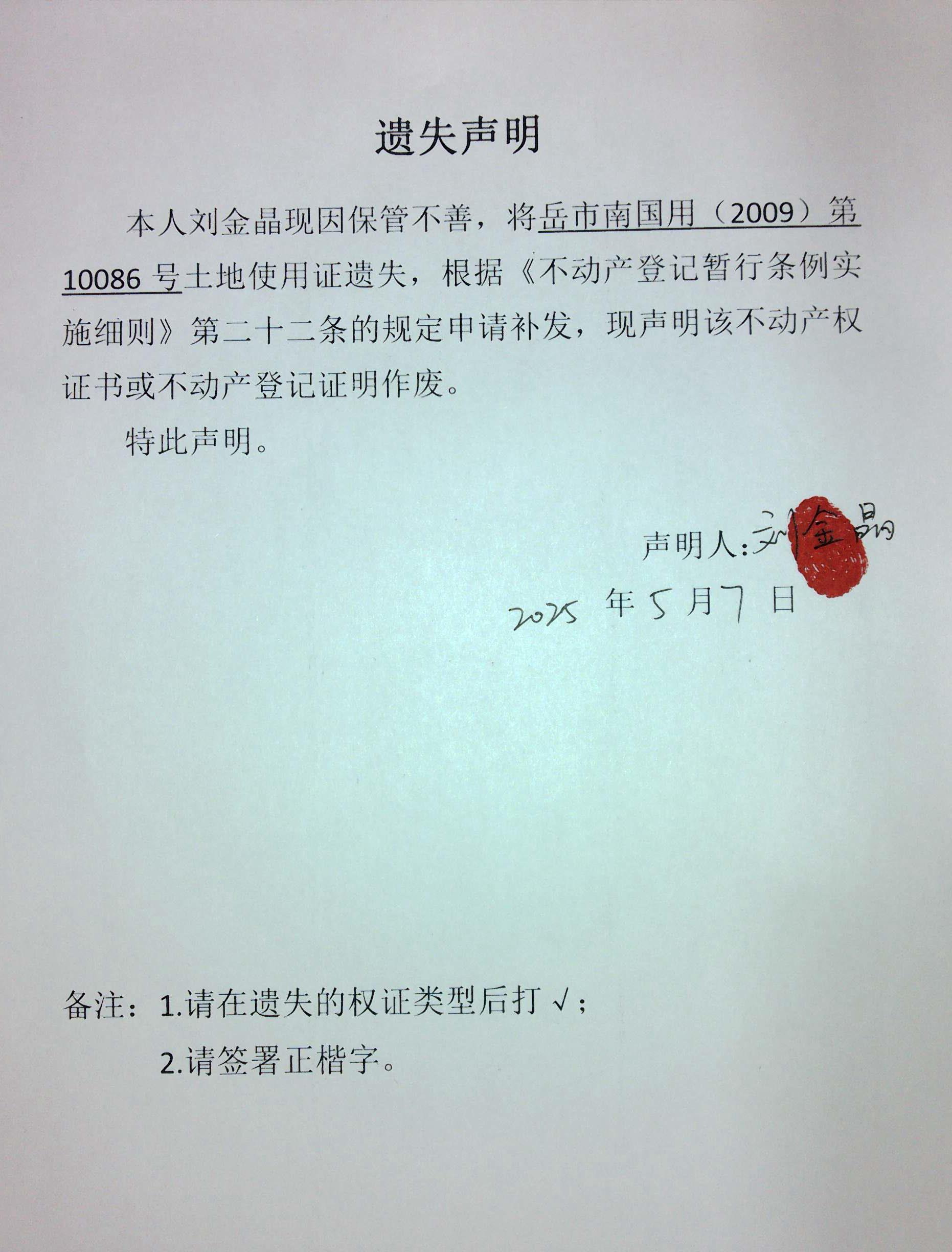 遗失声明

本人刘金晶现因保管不善，将岳市南国用（2009）第10086号土地使用证遗失，根据《不动产登记暂行条例实施细则》第二十二条的规定申请补发，现声明该不动产权证书或不动产登记证明作废。

特此声明。

声明人：刘金晶

2025年5月7日

备注：1.请在遗失的权证类型后打√；

2.请签署正楷字。